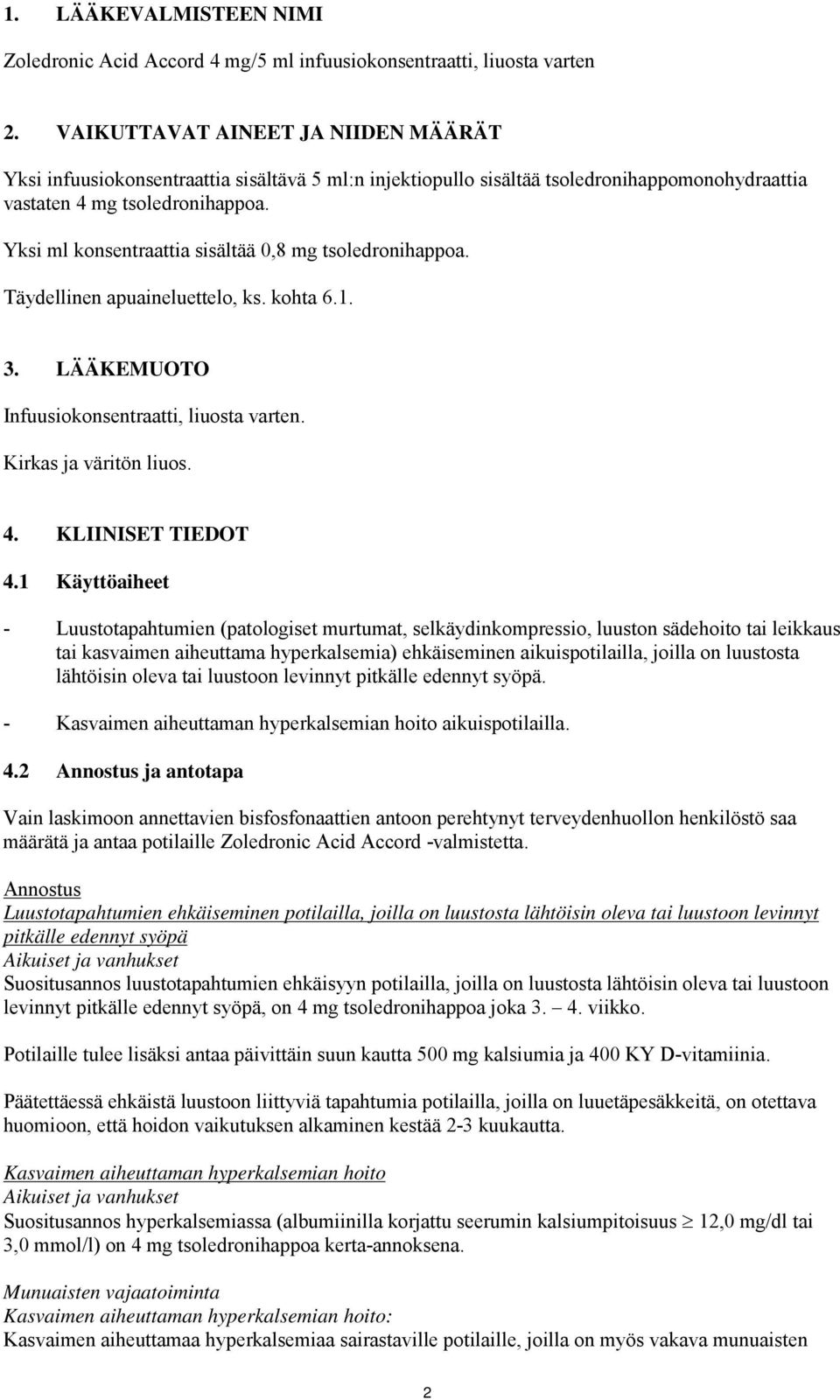 1. LÄÄKEVALMISTEEN NIMI

Zoledronic Acid Accord 4 mg/5 ml infuusiokonsentraatti, liuosta varten

2. VAIKUTTAVAT AINEET JA NIIDEN MÄÄRÄT

Yksi infuusiokonsentraattia sisältävä 5 ml:n injektiopullo sisältää tsoledronihappomonohydraattia vastaten 4 mg tsoledronihappoa.

Yksi ml konsentraattia sisältää 0,8 mg tsoledronihappoa.

Täydellinen apuaineluettelo, ks. kohta 6.1.

3. LÄÄKEMUOTO

Infuusiokonsentraatti, liuosta varten.

Kirkas ja väritön liuos.

4. KLIINISET TIEDOT

4.1 Käyttöaiheet

- Luustotapahtumien (patologiset murtumat, selkäydinkompressio, luuston sädehoito tai leikkaus tai kasvaimen aiheuttama hyperkalsemia) ehkäiseminen aikuispotilailla, joilla on luustosta lähtöisin oleva tai luustoon levinnyt pitkälle edennyt syöpä.

- Kasvaimen aiheuttaman hyperkalsemian hoito aikuispotilailla.

4.2 Annostus ja antotapa

Vain laskimoon annettavien bisfosfonaattien antoon perehtynyt terveydenhuollon henkilöstö saa määrätä ja antaa potilaille Zoledronic Acid Accord -valmistetta.

Annostus
Luustotapahtumien ehkäiseminen potilailla, joilla on luustosta lähtöisin oleva tai luustoon levinnyt pitkälle edennyt syöpä
Aikuiset ja vanhukset
Suositusannos luustotapahtumien ehkäisyyn potilailla, joilla on luustosta lähtöisin oleva tai luustoon levinnyt pitkälle edennyt syöpä, on 4 mg tsoledronihappoa joka 3. – 4. viikko.

Potilaille tulee lisäksi antaa päivittäin suun kautta 500 mg kalsiumia ja 400 KY D-vitamiinia.

Päätettäessä ehkäistä luustoon liittyviä tapahtumia potilailla, joilla on luuetäpesäkkeitä, on otettava huomioon, että hoidon vaikutuksen alkaminen kestää 2-3 kuukautta.

Kasvaimen aiheuttaman hyperkalsemian hoito
Aikuiset ja vanhukset
Suositusannos hyperkalsemiassa (albumiinilla korjattu seerumin kalsiumpitoisuus $\geq$ 12,0 mg/dl tai 3,0 mmol/l) on 4 mg tsoledronihappoa kerta-annoksena.

Munuaisten vajaatoiminta
Kasvaimen aiheuttaman hyperkalsemian hoito:
Kasvaimen aiheuttamaa hyperkalsemiaa sairastaville potilaille, joilla on myös vakava munuaisten

2